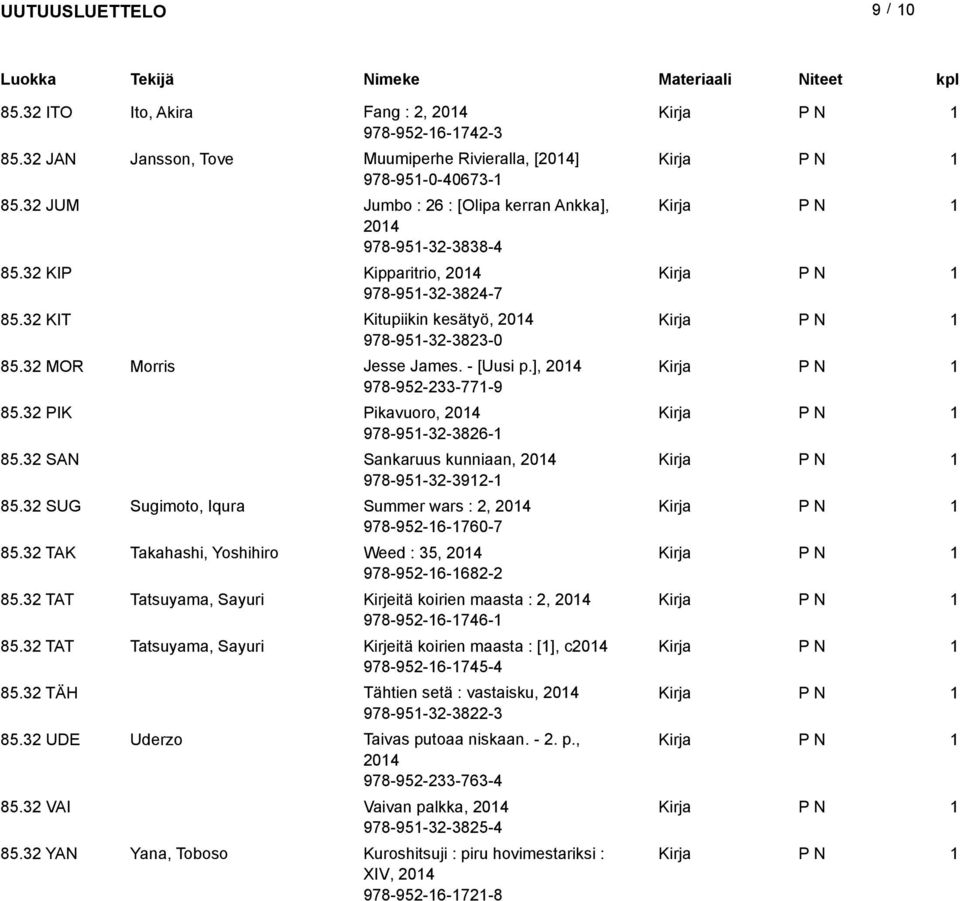 UUTUUSLUETTELO 9 / 10

| Luokka | Tekijä | Nimeke | Materiaali | Niteet | kpl |
|---|---|---|---|---|---|
| 85.32 ITO | Ito, Akira | Fang : 2, 2014 978-952-16-1742-3 | Kirja | P N | 1 |
| 85.32 JAN | Jansson, Tove | Muumiperhe Rivieralla, [2014] 978-951-0-40673-1 | Kirja | P N | 1 |
| 85.32 JUM | | Jumbo : 26 : [Olipa kerran Ankka], 2014 978-951-32-3838-4 | Kirja | P N | 1 |
| 85.32 KIP | | Kipparitrio, 2014 978-951-32-3824-7 | Kirja | P N | 1 |
| 85.32 KIT | | Kitupiikin kesätyö, 2014 978-951-32-3823-0 | Kirja | P N | 1 |
| 85.32 MOR | Morris | Jesse James. - [Uusi p.], 2014 978-952-233-771-9 | Kirja | P N | 1 |
| 85.32 PIK | | Pikavuoro, 2014 978-951-32-3826-1 | Kirja | P N | 1 |
| 85.32 SAN | | Sankaruus kunniaan, 2014 978-951-32-3912-1 | Kirja | P N | 1 |
| 85.32 SUG | Sugimoto, Iqura | Summer wars : 2, 2014 978-952-16-1760-7 | Kirja | P N | 1 |
| 85.32 TAK | Takahashi, Yoshihiro | Weed : 35, 2014 978-952-16-1682-2 | Kirja | P N | 1 |
| 85.32 TAT | Tatsuyama, Sayuri | Kirjeitä koirien maasta : 2, 2014 978-952-16-1746-1 | Kirja | P N | 1 |
| 85.32 TAT | Tatsuyama, Sayuri | Kirjeitä koirien maasta : [1], c2014 978-952-16-1745-4 | Kirja | P N | 1 |
| 85.32 TÄH | | Tähtien setä : vastaisku, 2014 978-951-32-3822-3 | Kirja | P N | 1 |
| 85.32 UDE | Uderzo | Taivas putoaa niskaan. - 2. p., 2014 978-952-233-763-4 | Kirja | P N | 1 |
| 85.32 VAI | | Vaivan palkka, 2014 978-951-32-3825-4 | Kirja | P N | 1 |
| 85.32 YAN | Yana, Toboso | Kuroshitsuji : piru hovimestariksi : XIV, 2014 978-952-16-1721-8 | Kirja | P N | 1 |